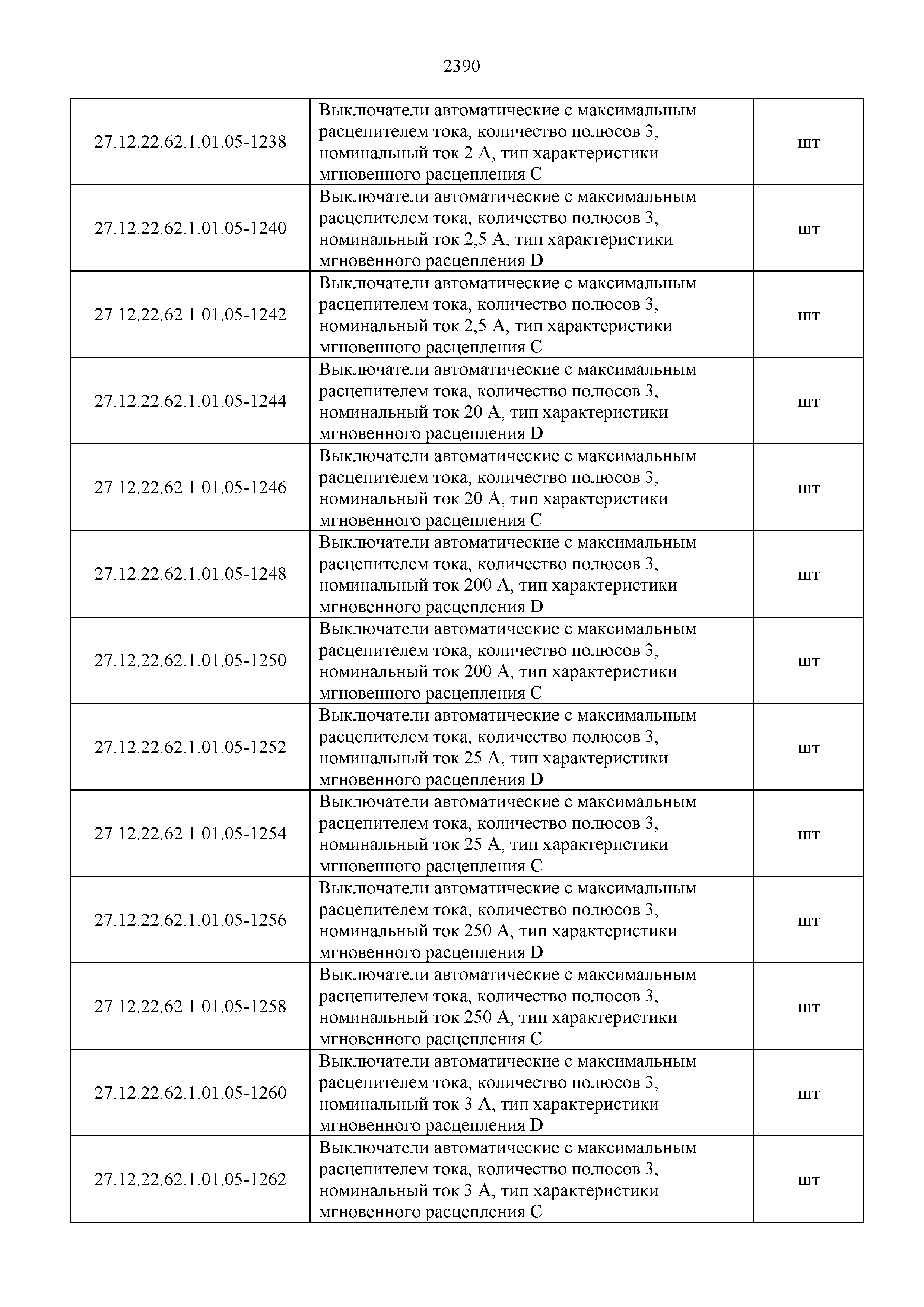 2390

| | | |
|---|---|---|
| 27.12.22.62.1.01.05-1238 | Выключатели автоматические с максимальным расцепителем тока, количество полюсов 3, номинальный ток 2 А, тип характеристики мгновенного расцепления C | шт |
| 27.12.22.62.1.01.05-1240 | Выключатели автоматические с максимальным расцепителем тока, количество полюсов 3, номинальный ток 2,5 А, тип характеристики мгновенного расцепления D | шт |
| 27.12.22.62.1.01.05-1242 | Выключатели автоматические с максимальным расцепителем тока, количество полюсов 3, номинальный ток 2,5 А, тип характеристики мгновенного расцепления C | шт |
| 27.12.22.62.1.01.05-1244 | Выключатели автоматические с максимальным расцепителем тока, количество полюсов 3, номинальный ток 20 А, тип характеристики мгновенного расцепления D | шт |
| 27.12.22.62.1.01.05-1246 | Выключатели автоматические с максимальным расцепителем тока, количество полюсов 3, номинальный ток 20 А, тип характеристики мгновенного расцепления C | шт |
| 27.12.22.62.1.01.05-1248 | Выключатели автоматические с максимальным расцепителем тока, количество полюсов 3, номинальный ток 200 А, тип характеристики мгновенного расцепления D | шт |
| 27.12.22.62.1.01.05-1250 | Выключатели автоматические с максимальным расцепителем тока, количество полюсов 3, номинальный ток 200 А, тип характеристики мгновенного расцепления C | шт |
| 27.12.22.62.1.01.05-1252 | Выключатели автоматические с максимальным расцепителем тока, количество полюсов 3, номинальный ток 25 А, тип характеристики мгновенного расцепления D | шт |
| 27.12.22.62.1.01.05-1254 | Выключатели автоматические с максимальным расцепителем тока, количество полюсов 3, номинальный ток 25 А, тип характеристики мгновенного расцепления C | шт |
| 27.12.22.62.1.01.05-1256 | Выключатели автоматические с максимальным расцепителем тока, количество полюсов 3, номинальный ток 250 А, тип характеристики мгновенного расцепления D | шт |
| 27.12.22.62.1.01.05-1258 | Выключатели автоматические с максимальным расцепителем тока, количество полюсов 3, номинальный ток 250 А, тип характеристики мгновенного расцепления C | шт |
| 27.12.22.62.1.01.05-1260 | Выключатели автоматические с максимальным расцепителем тока, количество полюсов 3, номинальный ток 3 А, тип характеристики мгновенного расцепления D | шт |
| 27.12.22.62.1.01.05-1262 | Выключатели автоматические с максимальным расцепителем тока, количество полюсов 3, номинальный ток 3 А, тип характеристики мгновенного расцепления C | шт |